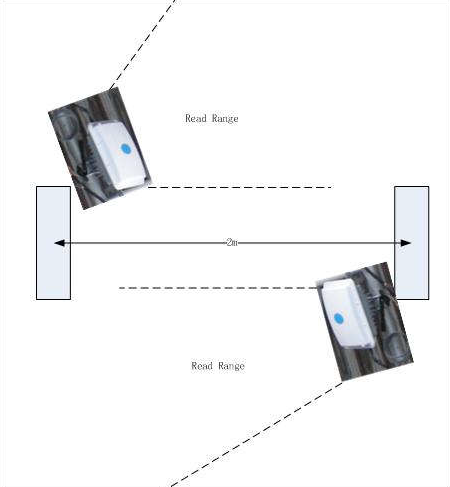 Read Range

2m

Read Range